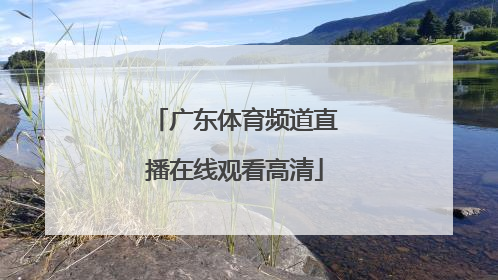 「广东体育频道直播在线观看高清」